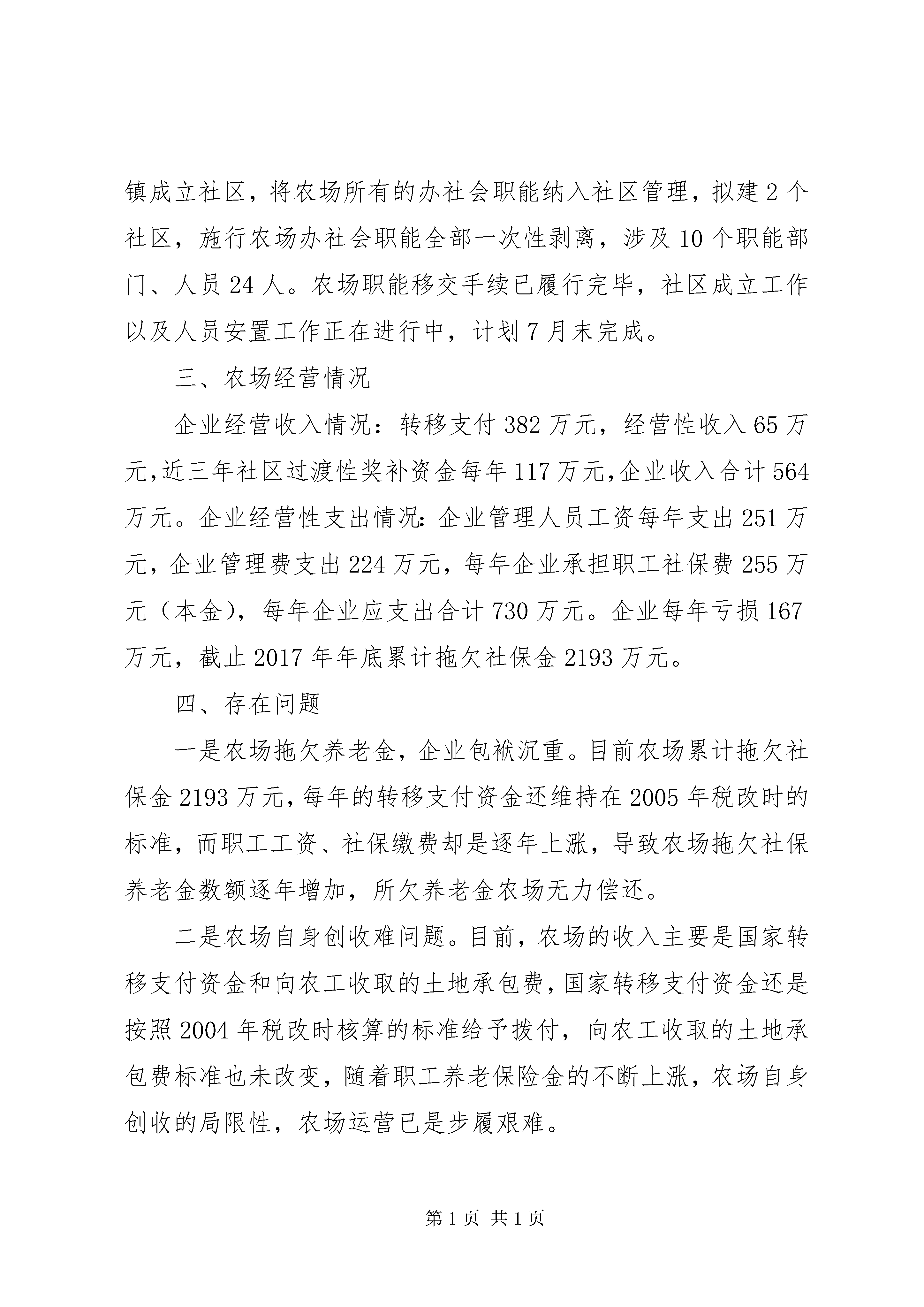 镇成立社区，将农场所有的办社会职能纳入社区管理，拟建2个社区，施行农场办社会职能全部一次性剥离，涉及10个职能部门、人员24人。农场职能移交手续已履行完毕，社区成立工作以及人员安置工作正在进行中，计划7月末完成。

三、农场经营情况

企业经营收入情况：转移支付382万元，经营性收入65万元，近三年社区过渡性奖补资金每年117万元，企业收入合计564万元。企业经营性支出情况：企业管理人员工资每年支出251万元，企业管理费支出224万元，每年企业承担职工社保费255万元（本金），每年企业应支出合计730万元。企业每年亏损167万元，截止2017年年底累计拖欠社保金2193万元。

四、存在问题

一是农场拖欠养老金，企业包袱沉重。目前农场累计拖欠社保金2193万元，每年的转移支付资金还维持在2005年税改时的标准，而职工工资、社保缴费却是逐年上涨，导致农场拖欠社保养老金数额逐年增加，所欠养老金农场无力偿还。

二是农场自身创收难问题。目前，农场的收入主要是国家转移支付资金和向农工收取的土地承包费，国家转移支付资金还是按照2004年税改时核算的标准给予拨付，向农工收取的土地承包费标准也未改变，随着职工养老保险金的不断上涨，农场自身创收的局限性，农场运营已是步履艰难。

第1页 共1页